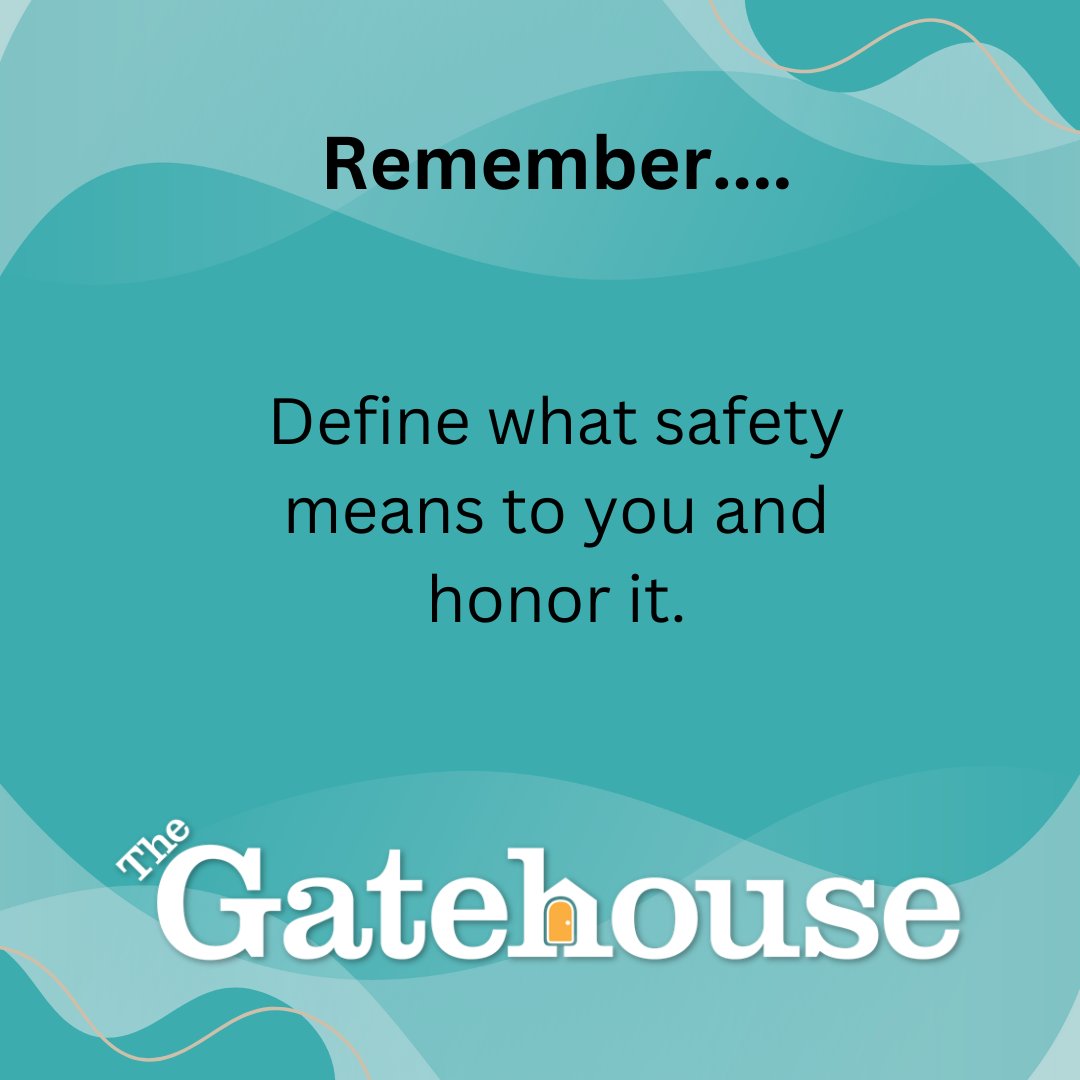 Remember....

Define what safety means to you and honor it.

The Gatehouse